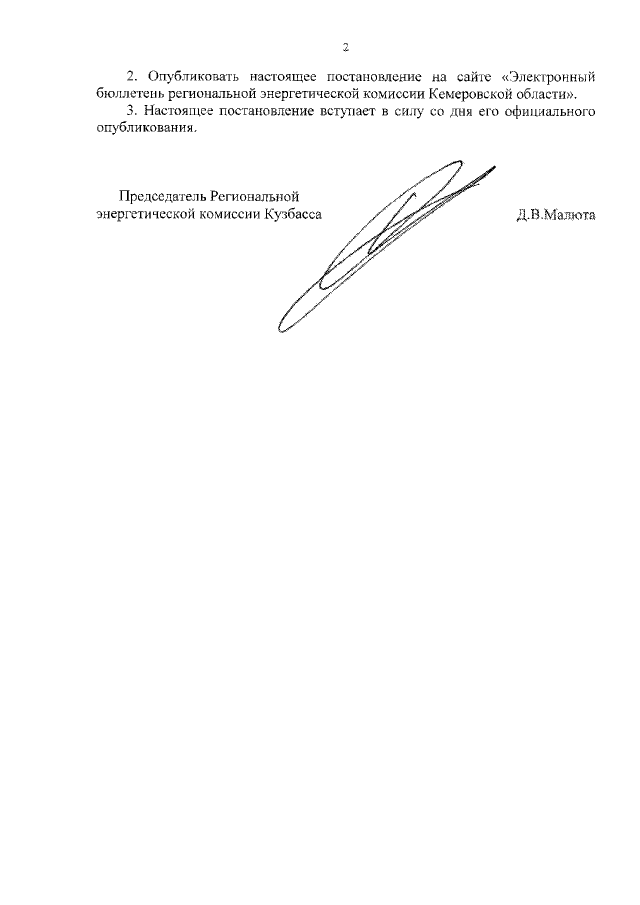 2

2. Опубликовать настоящее постановление на сайте «Электронный бюллетень региональной энергетической комиссии Кемеровской области».

3. Настоящее постановление вступает в силу со дня его официального опубликования.

Председатель Региональной энергетической комиссии Кузбасса

Д.В.Малюта